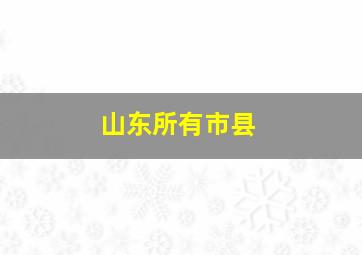 山东所有市县